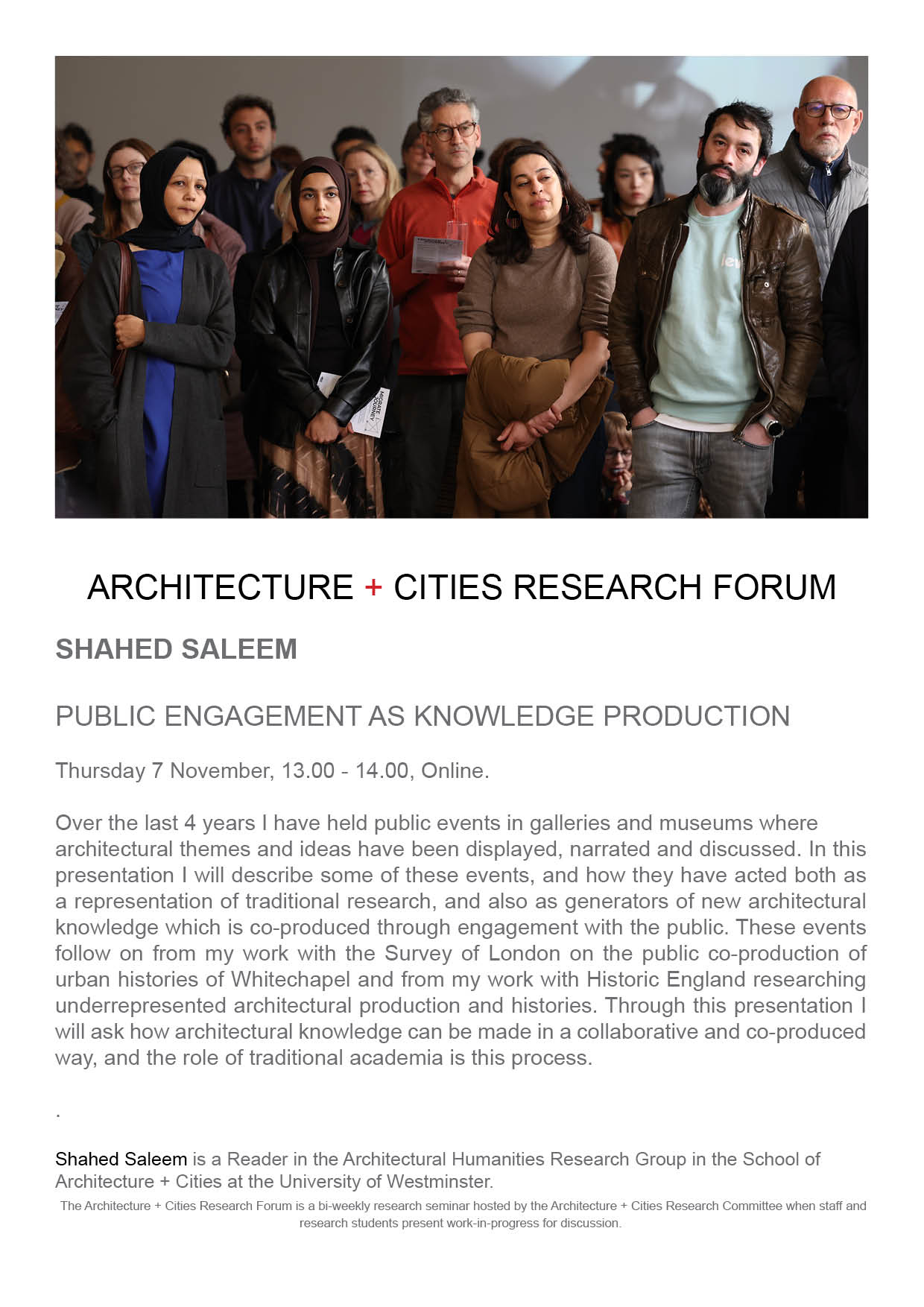 ARCHITECTURE + CITIES RESEARCH FORUM

SHAHED SALEEM

PUBLIC ENGAGEMENT AS KNOWLEDGE PRODUCTION

Thursday 7 November, 13.00 - 14.00, Online.

Over the last 4 years I have held public events in galleries and museums where architectural themes and ideas have been displayed, narrated and discussed. In this presentation I will describe some of these events, and how they have acted both as a representation of traditional research, and also as generators of new architectural knowledge which is co-produced through engagement with the public. These events follow on from my work with the Survey of London on the public co-production of urban histories of Whitechapel and from my work with Historic England researching underrepresented architectural production and histories. Through this presentation I will ask how architectural knowledge can be made in a collaborative and co-produced way, and the role of traditional academia is this process.

.

Shahed Saleem is a Reader in the Architectural Humanities Research Group in the School of Architecture + Cities at the University of Westminster.

The Architecture + Cities Research Forum is a bi-weekly research seminar hosted by the Architecture + Cities Research Committee when staff and research students present work-in-progress for discussion.